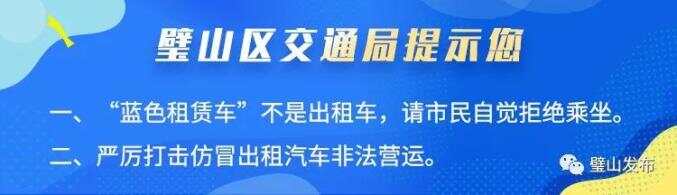 璧山区交通局提示您

一、“蓝色租赁车”不是出租车，请市民自觉拒绝乘坐。

二、严厉打击仿冒出租汽车非法营运。

璧山发布